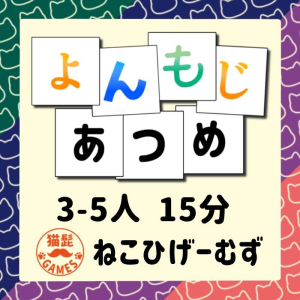 よんもじ
あつめ

3-5人 15分

猫髭
GAMES

ねこひげーむず